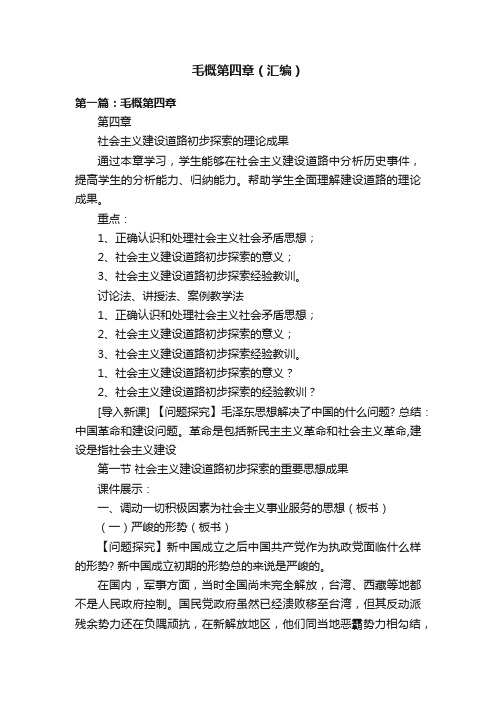 毛概第四章（汇编）

第一篇：毛概第四章

第四章

社会主义建设道路初步探索的理论成果

通过本章学习，学生能够在社会主义建设道路中分析历史事件，提高学生的分析能力、归纳能力。帮助学生全面理解建设道路的理论成果。

重点：

1、正确认识和处理社会主义社会矛盾思想；

2、社会主义建设道路初步探索的意义；

3、社会主义建设道路初步探索经验教训。

讨论法、讲授法、案例教学法

1、正确认识和处理社会主义社会矛盾思想；

2、社会主义建设道路初步探索的意义；

3、社会主义建设道路初步探索经验教训。

1、社会主义建设道路初步探索的意义？

2、社会主义建设道路初步探索的经验教训？

[导入新课] 【问题探究】毛泽东思想解决了中国的什么问题? 总结：中国革命和建设问题。革命是包括新民主主义革命和社会主义革命,建设是指社会主义建设

第一节 社会主义建设道路初步探索的重要思想成果

课件展示：

一、调动一切积极因素为社会主义事业服务的思想（板书）

（一）严峻的形势（板书）

【问题探究】新中国成立之后中国共产党作为执政党面临什么样的形势? 新中国成立初期的形势总的来说是严峻的。

在国内，军事方面，当时全国尚未完全解放，台湾、西藏等地都不是人民政府控制。国民党政府虽然已经溃败移至台湾，但其反动派残余势力还在负隅顽抗，在新解放地区，他们同当地恶霸势力相勾结，